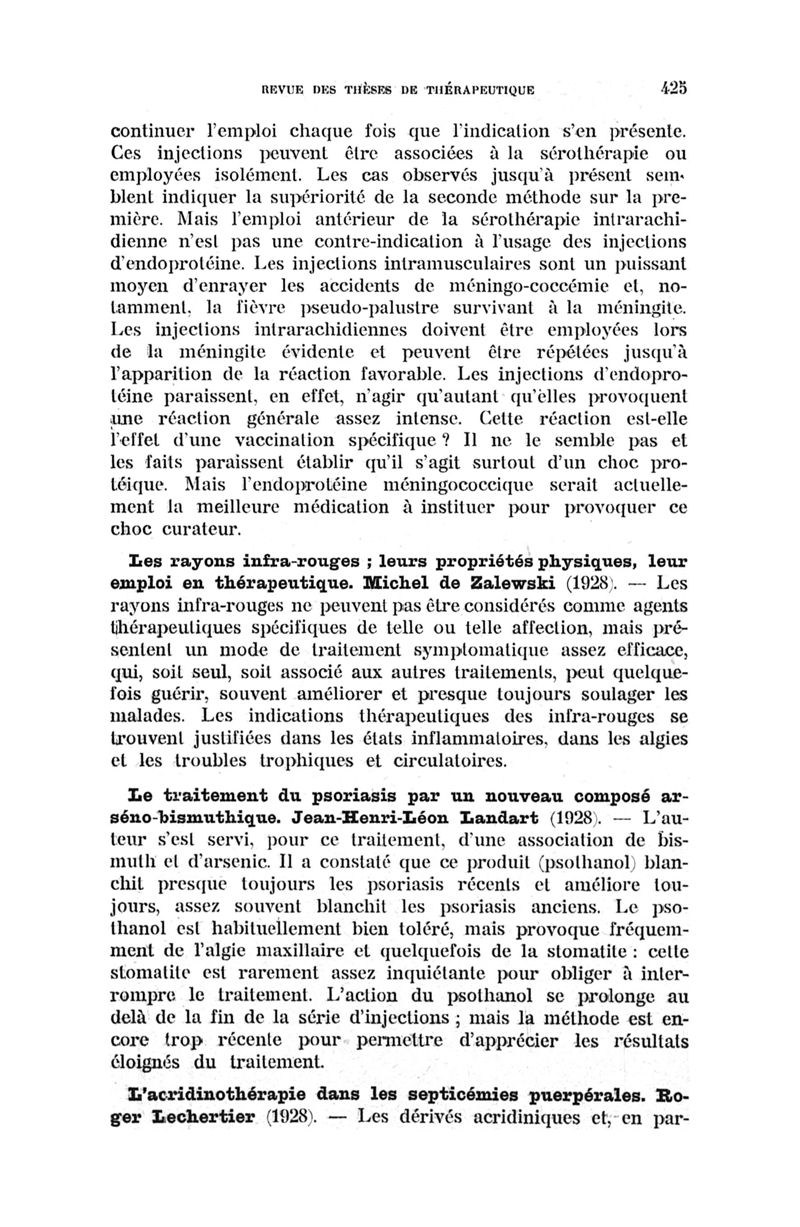 REVUE DES THÈSES DE THÉRAPEUTIQUE 425

continuer l'emploi chaque fois que l'indication s'en présente. Ces injections peuvent être associées à la sérothérapie ou employées isolément. Les cas observés jusqu'à présent semblent indiquer la supériorité de la seconde méthode sur la première. Mais l'emploi antérieur de la sérothérapie intrarachidienne n'est pas une contre-indication à l'usage des injections d'endoprotéine. Les injections intramusculaires sont un puissant moyen d'enrayer les accidents de méningo-coccémie et, notamment, la fièvre pseudo-palustre survivant à la méningite. Les injections intrarachidiennes doivent être employées lors de la méningite évidente et peuvent être répétées jusqu'à l'apparition de la réaction favorable. Les injections d'endoprotéine paraissent, en effet, n'agir qu'autant qu'elles provoquent une réaction générale assez intense. Cette réaction est-elle l'effet d'une vaccination spécifique ? Il ne le semble pas et les faits paraissent établir qu'il s'agit surtout d'un choc protéique. Mais l'endoprotéine méningococcique serait actuellement la meilleure médication à instituer pour provoquer ce choc curateur.

Les rayons infra-rouges ; leurs propriétés physiques, leur emploi en thérapeutique. Michel de Zalewski (1928). — Les rayons infra-rouges ne peuvent pas être considérés comme agents thérapeutiques spécifiques de telle ou telle affection, mais présentent un mode de traitement symptomatique assez efficace, qui, soit seul, soit associé aux autres traitements, peut quelquefois guérir, souvent améliorer et presque toujours soulager les malades. Les indications thérapeutiques des infra-rouges se trouvent justifiées dans les états inflammatoires, dans les algies et les troubles trophiques et circulatoires.

Le traitement du psoriasis par un nouveau composé arséno-bismuthique. Jean-Henri-Léon Landart (1928). — L'auteur s'est servi, pour ce traitement, d'une association de bismuth et d'arsenic. Il a constaté que ce produit (psothanol) blanchit presque toujours les psoriasis récents et améliore toujours, assez souvent blanchit les psoriasis anciens. Le psothanol est habituellement bien toléré, mais provoque fréquemment de l'algie maxillaire et quelquefois de la stomatite : cette stomatite est rarement assez inquiétante pour obliger à interrompre le traitement. L'action du psothanol se prolonge au delà de la fin de la série d'injections ; mais la méthode est encore trop récente pour permettre d'apprécier les résultats éloignés du traitement.

L'acridinothérapie dans les septicémies puerpérales. Roger Lechertier (1928). — Les dérivés acridiniques et, en par-